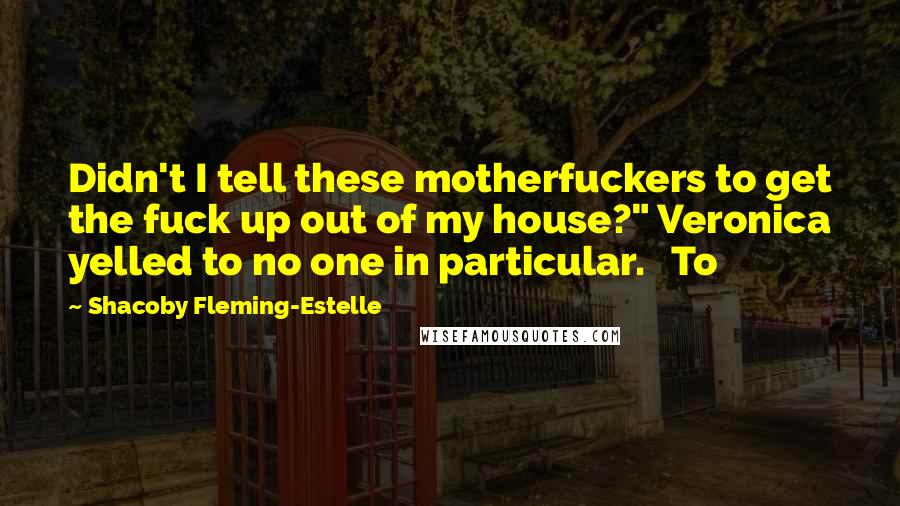 Didn't I tell these motherfuckers to get the fuck up out of my house?" Veronica yelled to no one in particular. To

~ Shacoby Fleming-Estelle

WISEFAMOUSQUOTES.COM